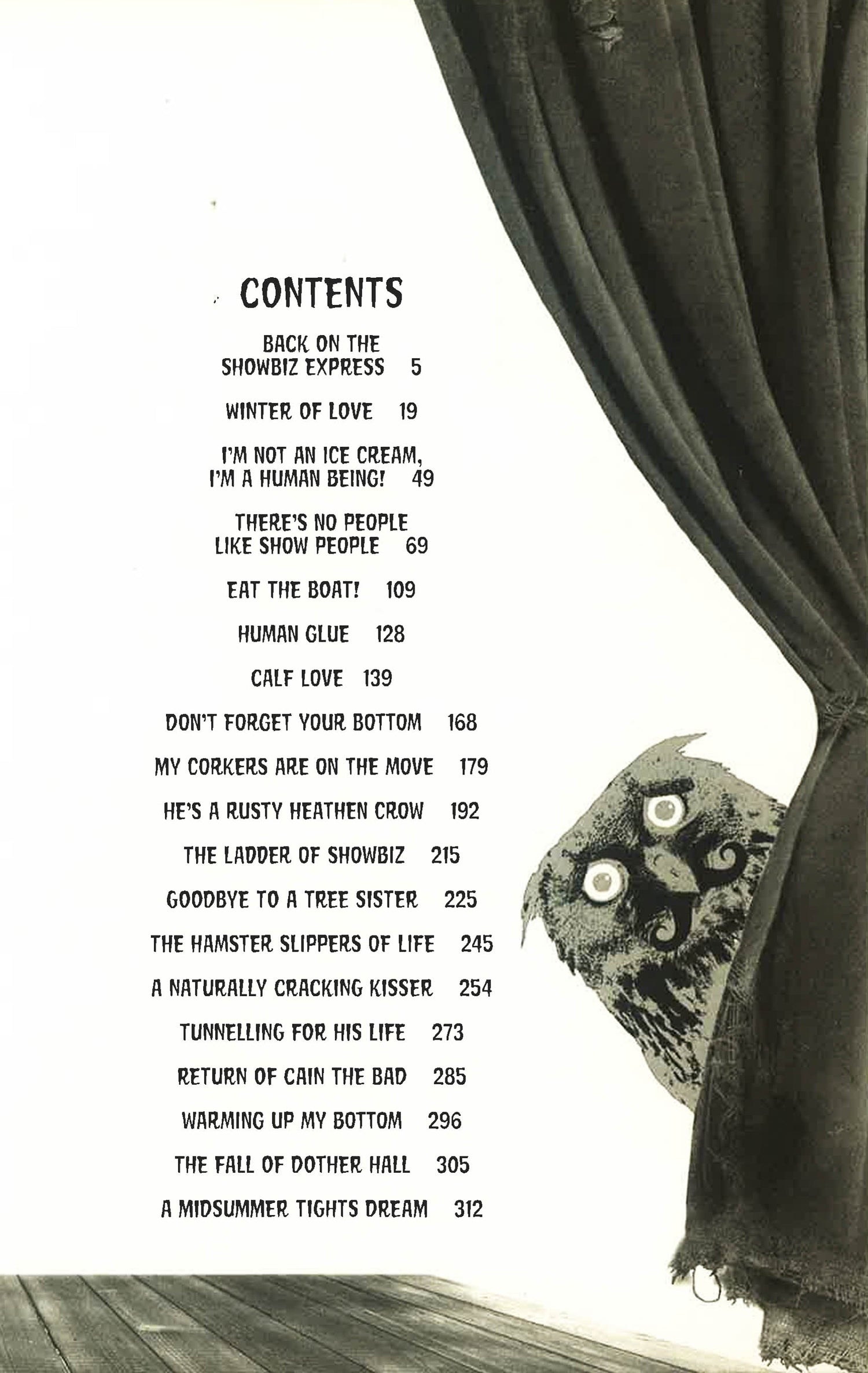 CONTENTS

BACK ON THE SHOWBIZ EXPRESS 5

WINTER OF LOVE 19

I'M NOT AN ICE CREAM, I'M A HUMAN BEING! 49

THERE'S NO PEOPLE LIKE SHOW PEOPLE 69

EAT THE BOAT! 109

HUMAN GLUE 128

CALF LOVE 139

DON'T FORGET YOUR BOTTOM 168

MY CORKERS ARE ON THE MOVE 179

HE'S A RUSTY HEATHEN CROW 192

THE LADDER OF SHOWBIZ 215

GOODBYE TO A TREE SISTER 225

THE HAMSTER SLIPPERS OF LIFE 245

A NATURALLY CRACKING KISSER 254

TUNNELLING FOR HIS LIFE 273

RETURN OF CAIN THE BAD 285

WARMING UP MY BOTTOM 296

THE FALL OF DOTHER HALL 305

A MIDSUMMER TIGHTS DREAM 312